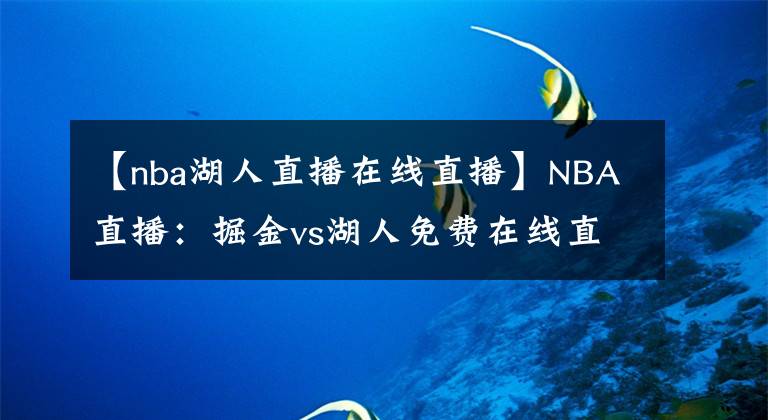 【nba湖人直播在线直播】NBA直播：掘金vs湖人免费在线直